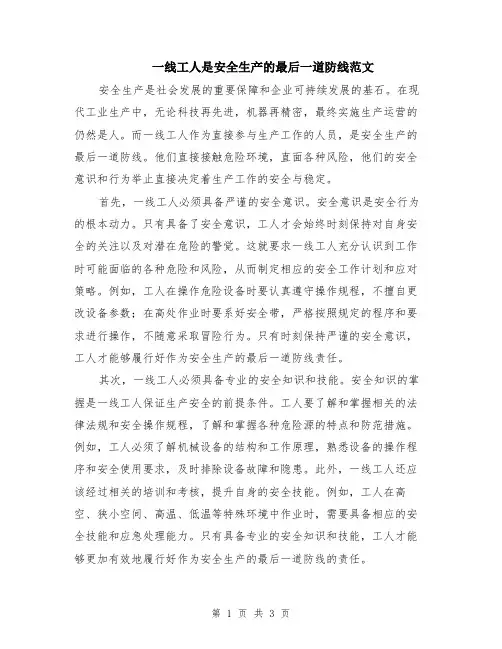 一线工人是安全生产的最后一道防线范文

安全生产是社会发展的重要保障和企业可持续发展的基石。在现代工业生产中，无论科技再先进，机器再精密，最终实施生产运营的仍然是人。而一线工人作为直接参与生产工作的人员，是安全生产的最后一道防线。他们直接接触危险环境，直面各种风险，他们的安全意识和行为举止直接决定着生产工作的安全与稳定。

首先，一线工人必须具备严谨的安全意识。安全意识是安全行为的根本动力。只有具备了安全意识，工人才会始终时刻保持对自身安全的关注以及对潜在危险的警觉。这就要求一线工人充分认识到工作时可能面临的各种危险和风险，从而制定相应的安全工作计划和应对策略。例如，工人在操作危险设备时要认真遵守操作规程，不擅自更改设备参数；在高处作业时要系好安全带，严格按照规定的程序和要求进行操作，不随意采取冒险行为。只有时刻保持严谨的安全意识，工人才能够履行好作为安全生产的最后一道防线责任。

其次，一线工人必须具备专业的安全知识和技能。安全知识的掌握是一线工人保证生产安全的前提条件。工人要了解和掌握相关的法律法规和安全操作规程，了解和掌握各种危险源的特点和防范措施。例如，工人必须了解机械设备的结构和工作原理，熟悉设备的操作程序和安全使用要求，及时排除设备故障和隐患。此外，一线工人还应该经过相关的培训和考核，提升自身的安全技能。例如，工人在高空、狭小空间、高温、低温等特殊环境中作业时，需要具备相应的安全技能和应急处理能力。只有具备专业的安全知识和技能，工人才能够更加有效地履行好作为安全生产的最后一道防线的责任。

第 1 页 共 3 页